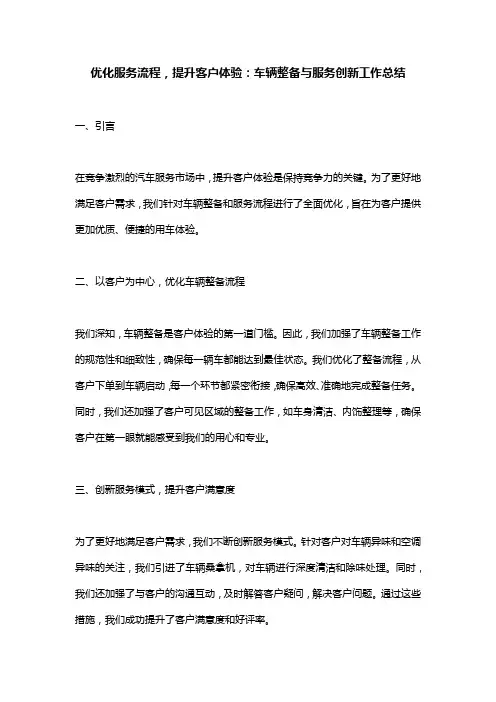 优化服务流程，提升客户体验：车辆整备与服务创新工作总结

一、引言

在竞争激烈的汽车服务市场中，提升客户体验是保持竞争力的关键。为了更好地满足客户需求，我们针对车辆整备和服务流程进行了全面优化，旨在为客户提供更加优质、便捷的用车体验。

二、以客户为中心，优化车辆整备流程

我们深知，车辆整备是客户体验的第一道门槛。因此，我们加强了车辆整备工作的规范性和细致性，确保每一辆车都能达到最佳状态。我们优化了整备流程，从客户下单到车辆启动，每一个环节都紧密衔接，确保高效、准确地完成整备任务。同时，我们还加强了客户可见区域的整备工作，如车身清洁、内饰整理等，确保客户在第一眼就能感受到我们的用心和专业。

三、创新服务模式，提升客户满意度

为了更好地满足客户需求，我们不断创新服务模式。针对客户对车辆异味和空调异味的关注，我们引进了车辆桑拿机，对车辆进行深度清洁和除味处理。同时，我们还加强了与客户的沟通互动，及时解答客户疑问，解决客户问题。通过这些措施，我们成功提升了客户满意度和好评率。